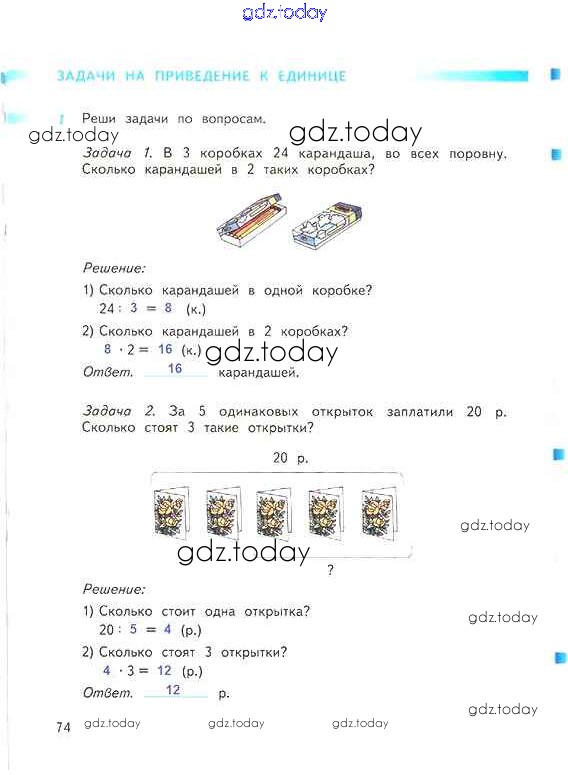 gdz.today

ЗАДАЧИ НА ПРИВЕДЕНИЕ К ЕДИНИЦЕ

1 Реши задачи по вопросам.

gdz.today gdz.today

Задача 1. В 3 коробках 24 карандаша, во всех поровну. Сколько карандашей в 2 таких коробках?

Решение:

1) Сколько карандашей в одной коробке?
$24 : 3 = 8$ (к.)

2) Сколько карандашей в 2 коробках?
$8 \cdot 2 = 16$ (к.) gdz.today

Ответ. 16 карандашей.

Задача 2. За 5 одинаковых открыток заплатили 20 р. Сколько стоят 3 такие открытки?

20 р.

gdz.today

gdz.today

?

Решение:

1) Сколько стоит одна открытка?
$20 : 5 = 4$ (р.)

gdz.today

2) Сколько стоят 3 открытки?
$4 \cdot 3 = 12$ (р.)

Ответ. 12 р.

gdz.today

74 gdz.today gdz.today gdz.today